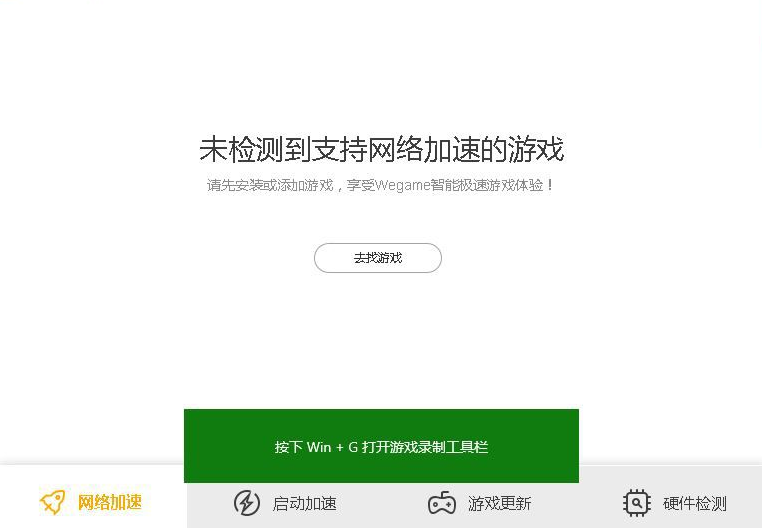 未检测到支持网络加速的游戏
请先安装或添加游戏，享受Wegame智能极速游戏体验！

去找游戏

按下 Win + G 打开游戏录制工具栏

网络加速
启动加速
游戏更新
硬件检测